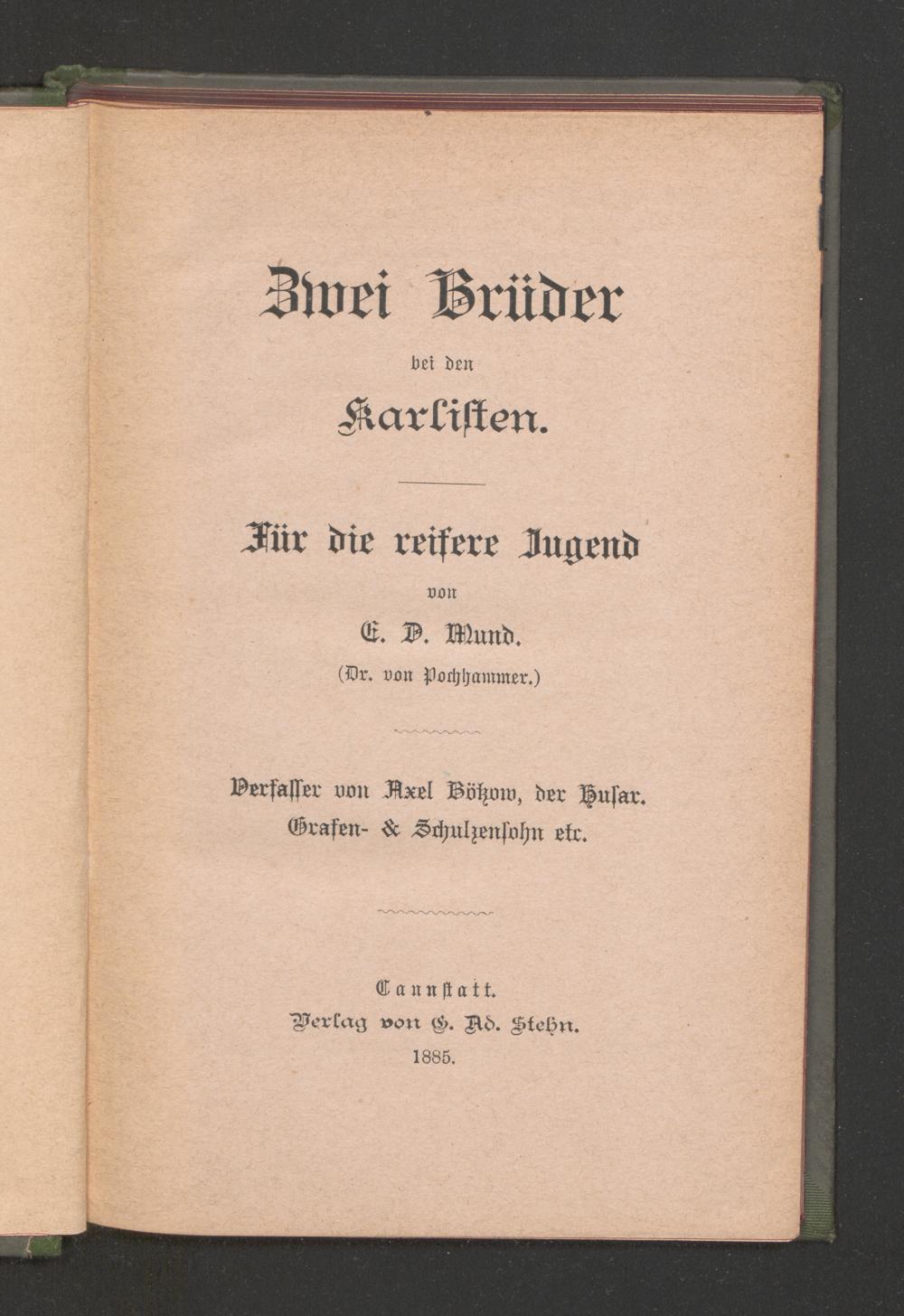 Zwei Brüder

bei den

Karlisten.

Für die reifere Jugend

von

E. D. Mund.

(Dr. von Pochhammer.)

Verfasser von Axel Bötzow, der Husar. Grafen- & Schulzensohn etc.

Cannstatt.

Verlag von G. Ad. Stehn.

1885.